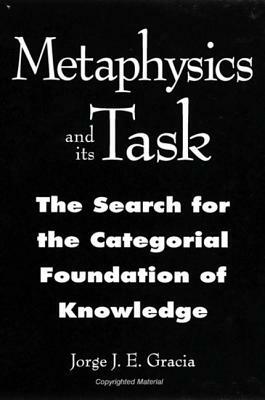 Metaphysics and its Task

The Search for the Categorial Foundation of Knowledge

Jorge J. E. Gracia

Copyrighted Material